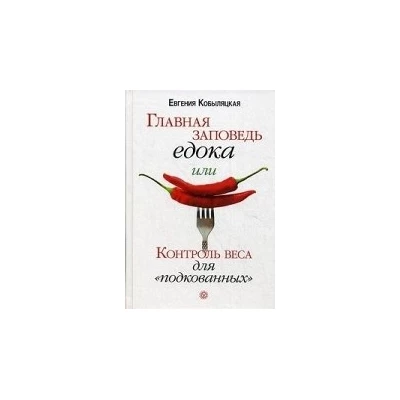 Евгения Кобыляцкая

Главная заповедь едока

или

Контроль веса для «подкованных»